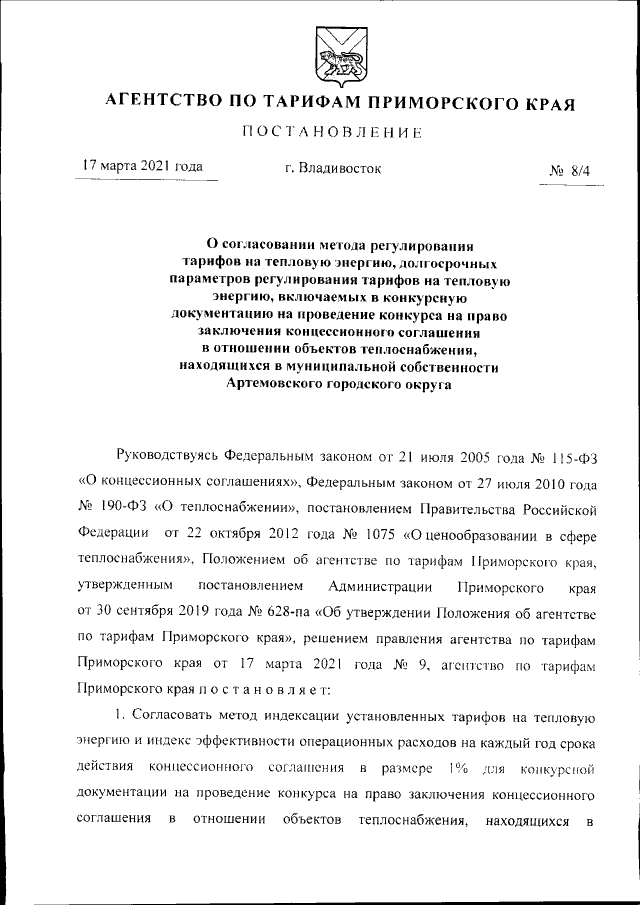 АГЕНТСТВО ПО ТАРИФАМ ПРИМОРСКОГО КРАЯ

ПОСТАНОВЛЕНИЕ

17 марта 2021 года г. Владивосток № 8/4

О согласовании метода регулирования тарифов на тепловую энергию, долгосрочных параметров регулирования тарифов на тепловую энергию, включаемых в конкурсную документацию на проведение конкурса на право заключения концессионного соглашения в отношении объектов теплоснабжения, находящихся в муниципальной собственности Артемовского городского округа

Руководствуясь Федеральным законом от 21 июля 2005 года № 115-ФЗ «О концессионных соглашениях», Федеральным законом от 27 июля 2010 года № 190-ФЗ «О теплоснабжении», постановлением Правительства Российской Федерации от 22 октября 2012 года № 1075 «О ценообразовании в сфере теплоснабжения», Положением об агентстве по тарифам Приморского края, утвержденным постановлением Администрации Приморского края от 30 сентября 2019 года № 628-па «Об утверждении Положения об агентстве по тарифам Приморского края», решением правления агентства по тарифам Приморского края от 17 марта 2021 года № 9, агентство по тарифам Приморского края п о с т а н о в л я е т:

1. Согласовать метод индексации установленных тарифов на тепловую энергию и индекс эффективности операционных расходов на каждый год срока действия концессионного соглашения в размере 1% для конкурсной документации на проведение конкурса на право заключения концессионного соглашения в отношении объектов теплоснабжения, находящихся в